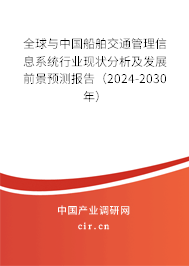 全球与中国船舶交通管理信息系统行业现状分析及发展前景预测报告（2024-2030年）

中国产业调研网

cir.cn